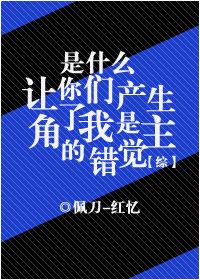 是什么让你们产生了我是主角的错觉【综】

◎佩刀-红忆